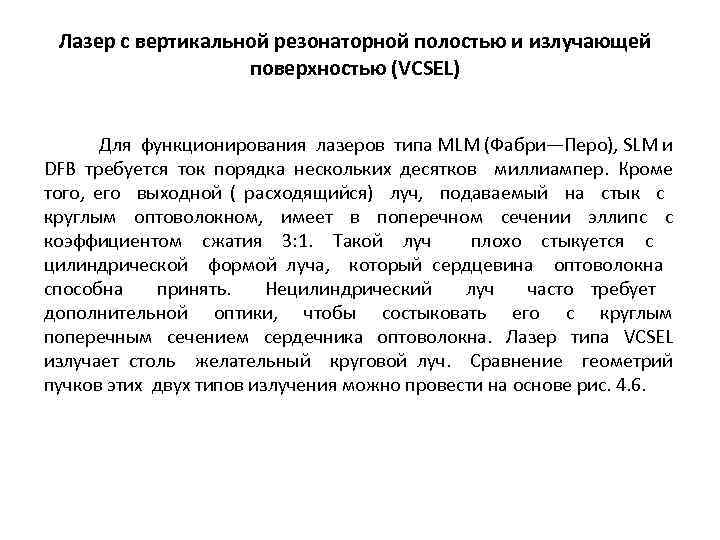 Лазер с вертикальной резонаторной полостью и излучающей поверхностью (VCSEL)

Для функционирования лазеров типа MLM (Фабри—Перо), SLM и DFB требуется ток порядка нескольких десятков миллиампер. Кроме того, его выходной ( расходящийся) луч, подаваемый на стык с круглым оптоволокном, имеет в поперечном сечении эллипс с коэффициентом сжатия 3:1. Такой луч плохо стыкуется с цилиндрической формой луча, который сердцевина оптоволокна способна принять. Нецилиндрический луч часто требует дополнительной оптики, чтобы состыковать его с круглым поперечным сечением сердечника оптоволокна. Лазер типа VCSEL излучает столь желательный круговой луч. Сравнение геометрий пучков этих двух типов излучения можно провести на основе рис. 4.6.